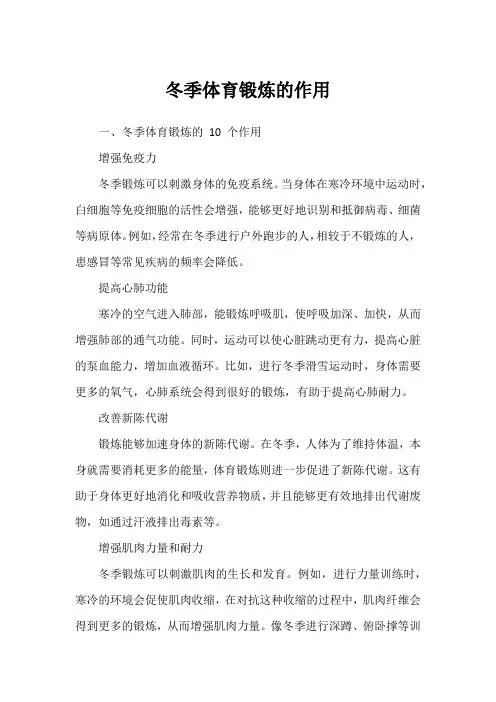 冬季体育锻炼的作用

一、冬季体育锻炼的 10 个作用

增强免疫力

冬季锻炼可以刺激身体的免疫系统。当身体在寒冷环境中运动时，白细胞等免疫细胞的活性会增强，能够更好地识别和抵御病毒、细菌等病原体。例如，经常在冬季进行户外跑步的人，相较于不锻炼的人，患感冒等常见疾病的频率会降低。

提高心肺功能

寒冷的空气进入肺部，能锻炼呼吸肌，使呼吸加深、加快，从而增强肺部的通气功能。同时，运动可以使心脏跳动更有力，提高心脏的泵血能力，增加血液循环。比如，进行冬季滑雪运动时，身体需要更多的氧气，心肺系统会得到很好的锻炼，有助于提高心肺耐力。

改善新陈代谢

锻炼能够加速身体的新陈代谢。在冬季，人体为了维持体温，本身就需要消耗更多的能量，体育锻炼则进一步促进了新陈代谢。这有助于身体更好地消化和吸收营养物质，并且能够更有效地排出代谢废物，如通过汗液排出毒素等。

增强肌肉力量和耐力

冬季锻炼可以刺激肌肉的生长和发育。例如，进行力量训练时，寒冷的环境会促使肌肉收缩，在对抗这种收缩的过程中，肌肉纤维会得到更多的锻炼，从而增强肌肉力量。像冬季进行深蹲、俯卧撑等训